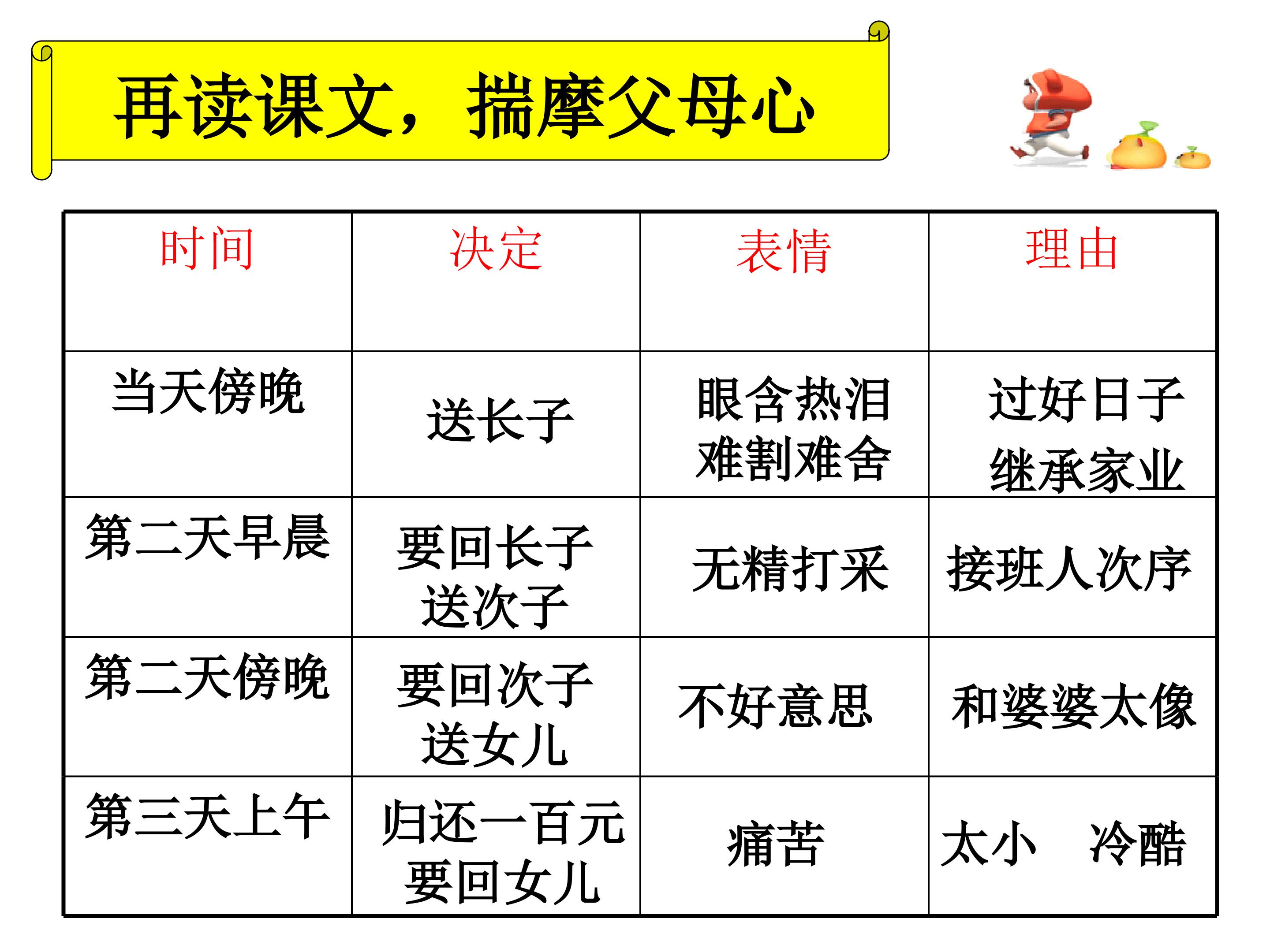 再读课文，揣摩父母心

| 时间 | 决定 | 表情 | 理由 |
|---|---|---|---|
| 当天傍晚 | 送长子 | 眼含热泪 难割难舍 | 过好日子 继承家业 |
| 第二天早晨 | 要回长子 送次子 | 无精打采 | 接班人次序 |
| 第二天傍晚 | 要回次子 送女儿 | 不好意思 | 和婆婆太像 |
| 第三天上午 | 归还一百元 要回女儿 | 痛苦 | 太小　冷酷 |